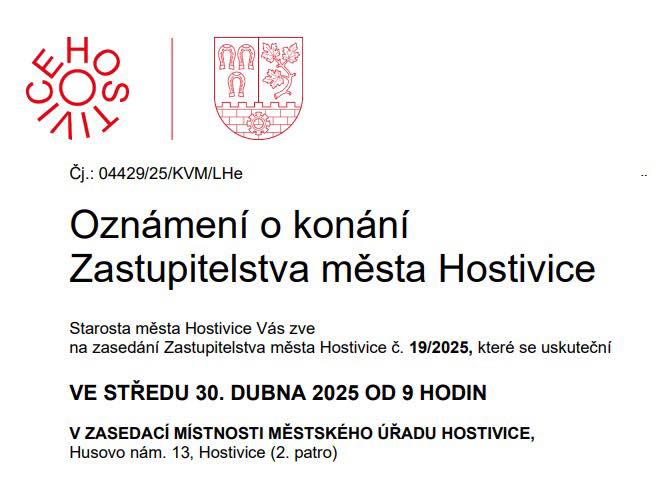 HOSTIVICE

Čj.: 04429/25/KVM/LHe

Oznámení o konání
Zastupitelstva města Hostivice

Starosta města Hostivice Vás zve na zasedání Zastupitelstva města Hostivice č. 19/2025, které se uskuteční

VE STŘEDU 30. DUBNA 2025 OD 9 HODIN

V ZASEDACÍ MÍSTNOSTI MĚSTSKÉHO ÚŘADU HOSTIVICE,
Husovo nám. 13, Hostivice (2. patro)